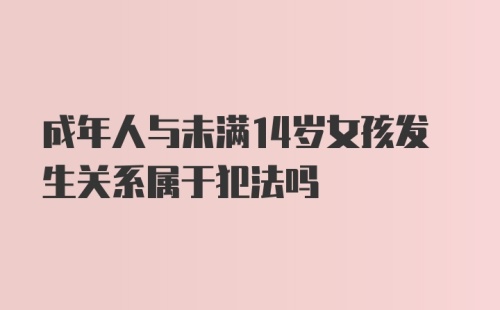 成年人与未满14岁女孩发生关系属于犯法吗